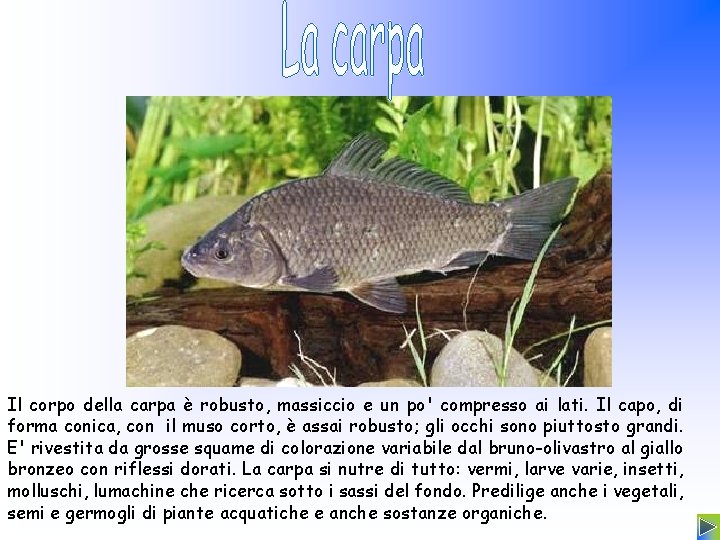 La carpa

Il corpo della carpa è robusto, massiccio e un po' compresso ai lati. Il capo, di forma conica, con il muso corto, è assai robusto; gli occhi sono piuttosto grandi. E' rivestita da grosse squame di colorazione variabile dal bruno-olivastro al giallo bronzeo con riflessi dorati. La carpa si nutre di tutto: vermi, larve varie, insetti, molluschi, lumachine che ricerca sotto i sassi del fondo. Predilige anche i vegetali, semi e germogli di piante acquatiche e anche sostanze organiche.